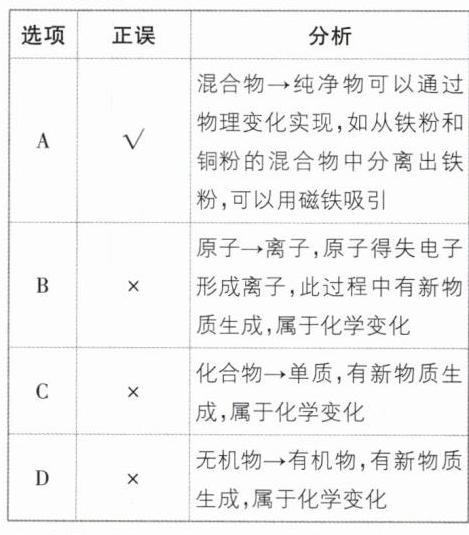 | 选项 | 正误 | 分析 |
|---|---|---|
| A | √ | 混合物→纯净物可以通过物理变化实现,如从铁粉和铜粉的混合物中分离出铁粉,可以用磁铁吸引 |
| B | × | 原子→离子,原子得失电子形成离子,此过程中有新物质生成,属于化学变化 |
| C | × | 化合物→单质,有新物质生成,属于化学变化 |
| D | × | 无机物→有机物,有新物质生成,属于化学变化 |